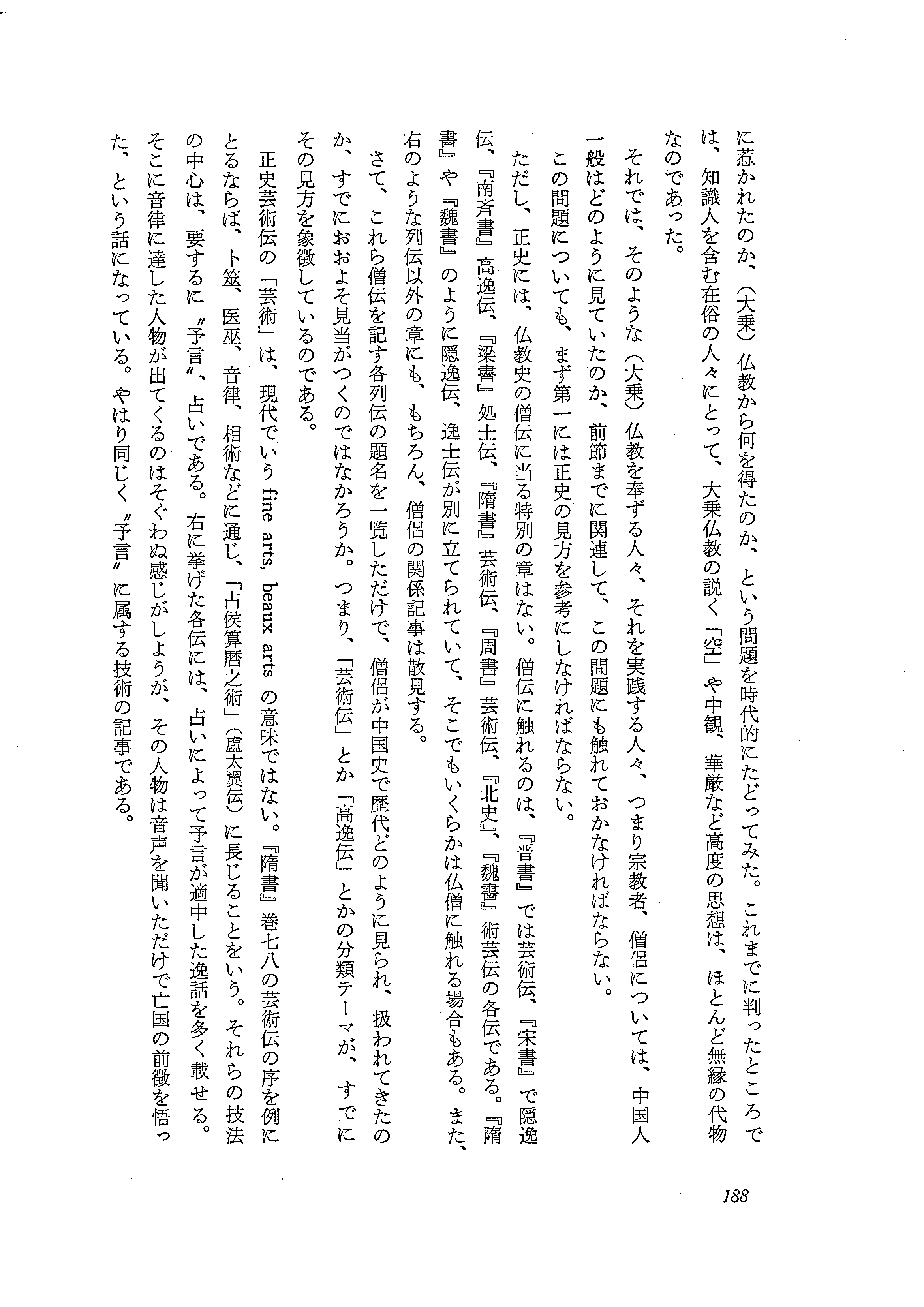 に惹かれたのか、(大乗)仏教から何を得たのか、という問題を時代的にたどってみた。これまでに判ったところでは、知識人を含む在俗の人々にとって、大乗仏教の説く「空」や中観、華厳など高度の思想は、ほとんど無縁の代物なのであった。

それでは、そのような(大乗)仏教を奉ずる人々、それを実践する人々、つまり宗教者、僧侶については、中国人一般はどのように見ていたのか、前節までに関連して、この問題にも触れておかなければならない。

この問題についても、まず第一には正史の見方を参考にしなければならない。

ただし、正史には、仏教史の僧伝に当る特別の章はない。僧伝に触れるのは、『晋書』では芸術伝、『宋書』で隠逸伝、『南斉書』高逸伝、『梁書』処士伝、『隋書』芸術伝、『周書』芸術伝、『北史』、『魏書』術芸伝の各伝である。『隋書』や『魏書』のように隠逸伝、逸士伝が別に立てられていて、そこでもいくらかは仏僧に触れる場合もある。また、右のような列伝以外の章にも、もちろん、僧侶の関係記事は散見する。

さて、これら僧伝を記す各列伝の題名を一覧しただけで、僧侶が中国史で歴代どのように見られ、扱われてきたのか、すでにおおよそ見当がつくのではなかろうか。つまり、「芸術伝」とか「高逸伝」とかの分類テーマが、すでにその見方を象徴しているのである。

正史芸術伝の「芸術」は、現代でいう fine arts, beaux arts の意味ではない。『隋書』巻七八の芸術伝の序を例にとるならば、卜筮、医巫、音律、相術などに通じ、「占侯算暦之術」(盧太翼伝)に長じることをいう。それらの技法の中心は、要するに〝予言〟、占いである。右に挙げた各伝には、占いによって予言が適中した逸話を多く載せる。そこに音律に達した人物が出てくるのはそぐわぬ感じがしようが、その人物は音声を聞いただけで亡国の前徴を悟った、という話になっている。やはり同じく〝予言〟に属する技術の記事である。

188